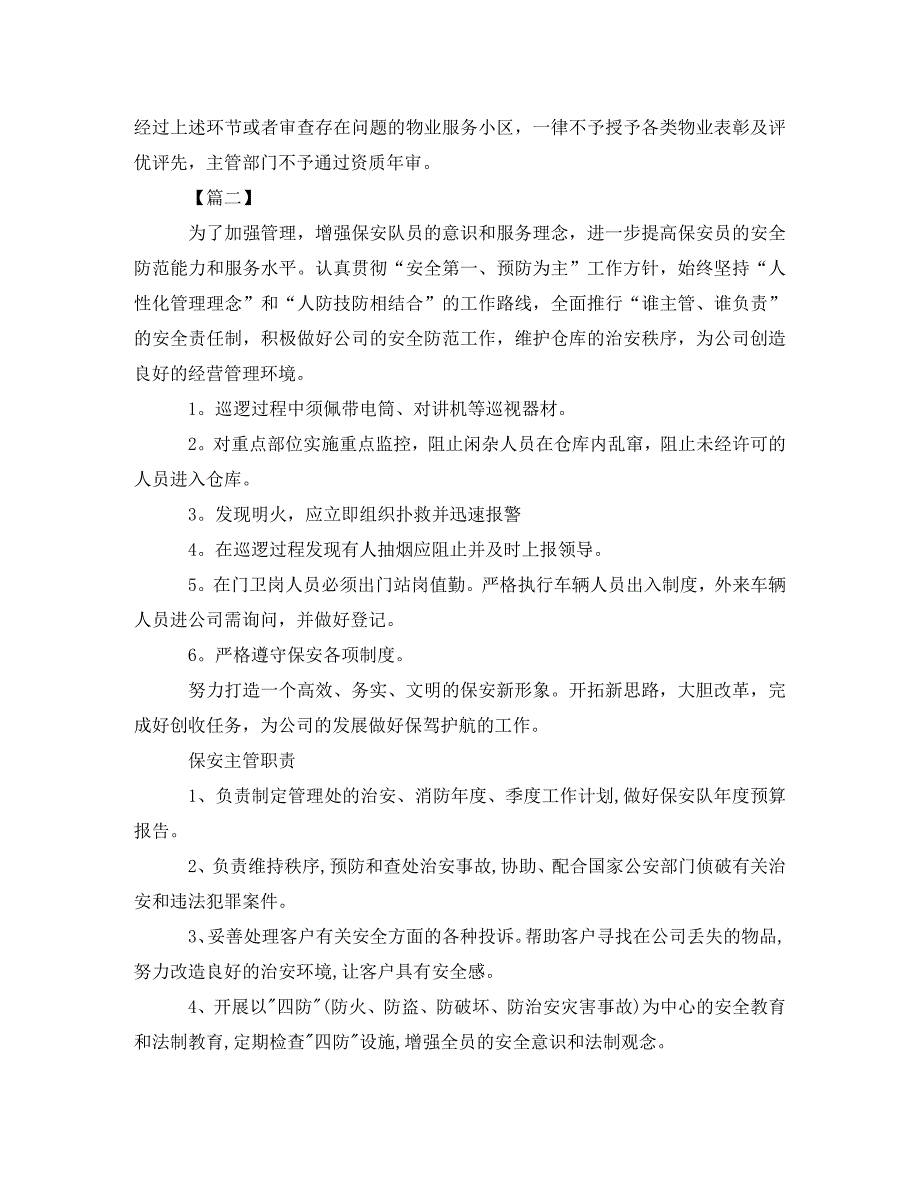 经过上述环节或者审查存在问题的物业服务小区，一律不予授予各类物业表彰及评优评先，主管部门不予通过资质年审。

【篇二】

为了加强管理，增强保安队员的意识和服务理念，进一步提高保安员的安全防范能力和服务水平。认真贯彻“安全第一、预防为主”工作方针，始终坚持“人性化管理理念”和“人防技防相结合”的工作路线，全面推行“谁主管、谁负责”的安全责任制，积极做好公司的安全防范工作，维护仓库的治安秩序，为公司创造良好的经营管理环境。

1。巡逻过程中须佩带电筒、对讲机等巡视器材。

2。对重点部位实施重点监控，阻止闲杂人员在仓库内乱窜，阻止未经许可的人员进入仓库。

3。发现明火，应立即组织扑救并迅速报警

4。在巡逻过程发现有人抽烟应阻止并及时上报领导。

5。在门卫岗人员必须出门站岗值勤。严格执行车辆人员出入制度，外来车辆人员进公司需询问，并做好登记。

6。严格遵守保安各项制度。

努力打造一个高效、务实、文明的保安新形象。开拓新思路，大胆改革，完成好创收任务，为公司的发展做好保驾护航的工作。

保安主管职责

1、负责制定管理处的治安、消防年度、季度工作计划,做好保安队年度预算报告。

2、负责维持秩序,预防和查处治安事故,协助、配合国家公安部门侦破有关治安和违法犯罪案件。

3、妥善处理客户有关安全方面的各种投诉。帮助客户寻找在公司丢失的物品,努力改造良好的治安环境,让客户具有安全感。

4、开展以"四防"(防火、防盗、防破坏、防治安灾害事故)为中心的安全教育和法制教育,定期检查"四防"设施,增强全员的安全意识和法制观念。